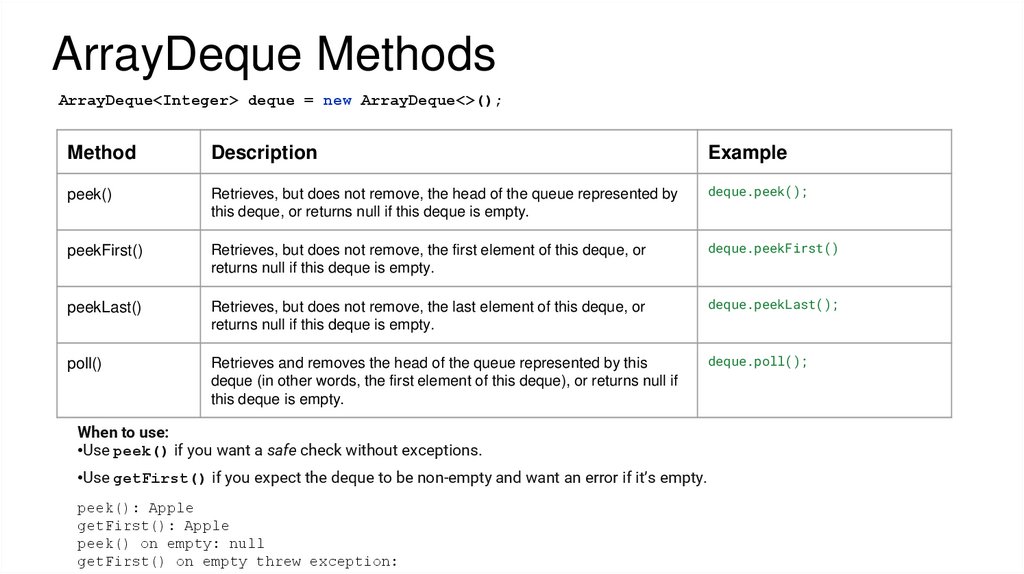 ArrayDeque Methods

ArrayDeque<Integer> deque = new ArrayDeque<>();

| Method | Description | Example |
|---|---|---|
| peek() | Retrieves, but does not remove, the head of the queue represented by this deque, or returns null if this deque is empty. | deque.peek(); |
| peekFirst() | Retrieves, but does not remove, the first element of this deque, or returns null if this deque is empty. | deque.peekFirst() |
| peekLast() | Retrieves, but does not remove, the last element of this deque, or returns null if this deque is empty. | deque.peekLast(); |
| poll() | Retrieves and removes the head of the queue represented by this deque (in other words, the first element of this deque), or returns null if this deque is empty. | deque.poll(); |

When to use:
•Use peek() if you want a safe check without exceptions.
•Use getFirst() if you expect the deque to be non-empty and want an error if it's empty.

peek(): Apple
getFirst(): Apple
peek() on empty: null
getFirst() on empty threw exception: